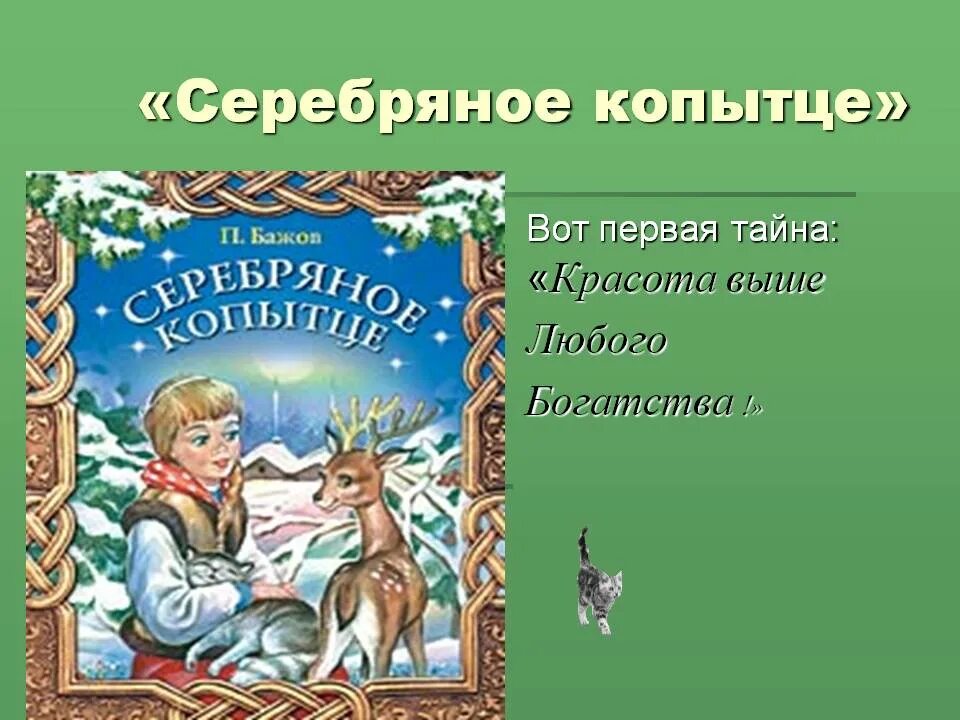 «Серебряное копытце»

П. Бажов

СЕРЕБРЯНОЕ КОПЫТЦЕ

Вот первая тайна: «Красота выше Любого Богатства !»